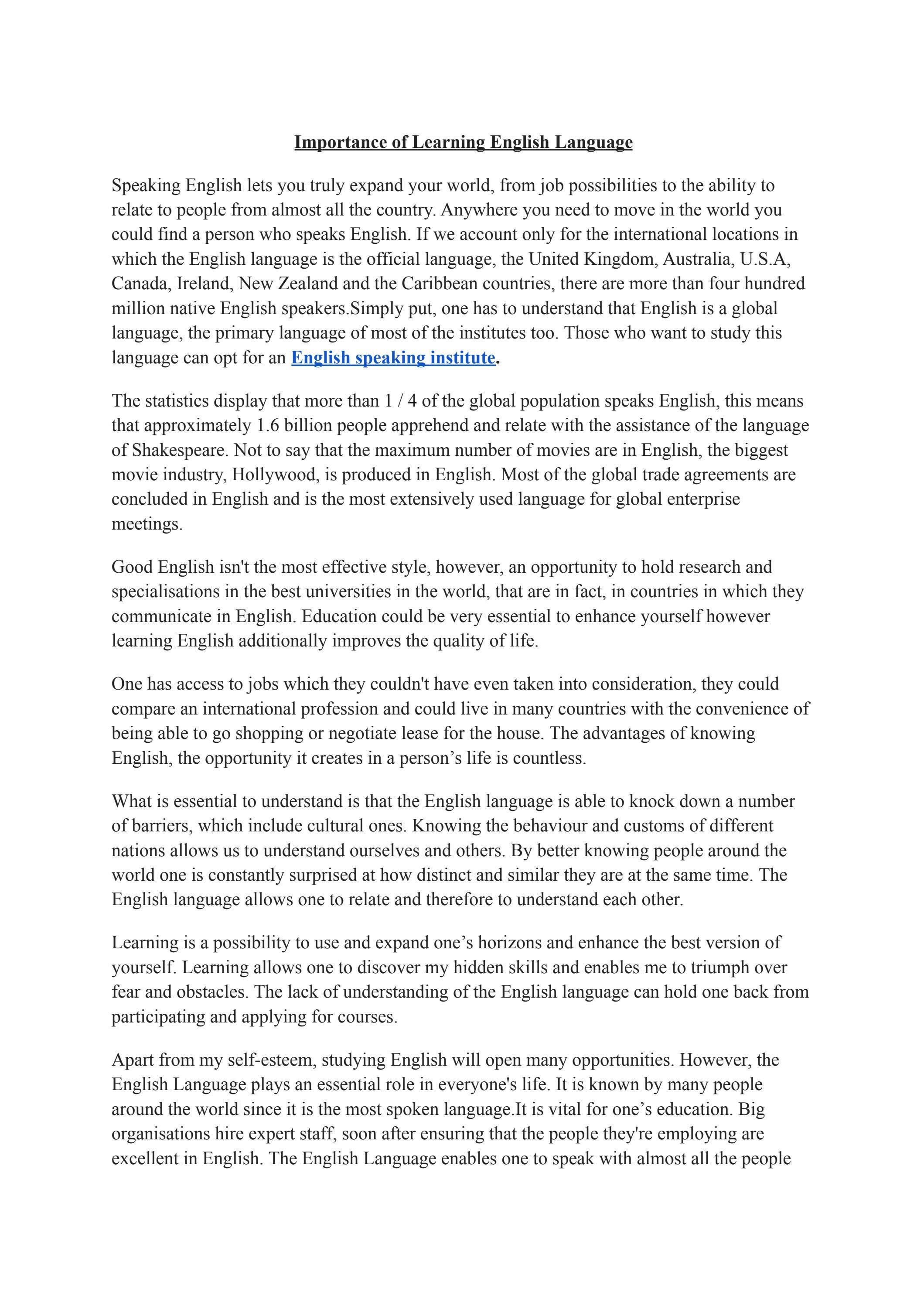 Importance of Learning English Language

Speaking English lets you truly expand your world, from job possibilities to the ability to relate to people from almost all the country. Anywhere you need to move in the world you could find a person who speaks English. If we account only for the international locations in which the English language is the official language, the United Kingdom, Australia, U.S.A, Canada, Ireland, New Zealand and the Caribbean countries, there are more than four hundred million native English speakers.Simply put, one has to understand that English is a global language, the primary language of most of the institutes too. Those who want to study this language can opt for an English speaking institute.

The statistics display that more than 1 / 4 of the global population speaks English, this means that approximately 1.6 billion people apprehend and relate with the assistance of the language of Shakespeare. Not to say that the maximum number of movies are in English, the biggest movie industry, Hollywood, is produced in English. Most of the global trade agreements are concluded in English and is the most extensively used language for global enterprise meetings.

Good English isn't the most effective style, however, an opportunity to hold research and specialisations in the best universities in the world, that are in fact, in countries in which they communicate in English. Education could be very essential to enhance yourself however learning English additionally improves the quality of life.

One has access to jobs which they couldn't have even taken into consideration, they could compare an international profession and could live in many countries with the convenience of being able to go shopping or negotiate lease for the house. The advantages of knowing English, the opportunity it creates in a person's life is countless.

What is essential to understand is that the English language is able to knock down a number of barriers, which include cultural ones. Knowing the behaviour and customs of different nations allows us to understand ourselves and others. By better knowing people around the world one is constantly surprised at how distinct and similar they are at the same time. The English language allows one to relate and therefore to understand each other.

Learning is a possibility to use and expand one's horizons and enhance the best version of yourself. Learning allows one to discover my hidden skills and enables me to triumph over fear and obstacles. The lack of understanding of the English language can hold one back from participating and applying for courses.

Apart from my self-esteem, studying English will open many opportunities. However, the English Language plays an essential role in everyone's life. It is known by many people around the world since it is the most spoken language.It is vital for one's education. Big organisations hire expert staff, soon after ensuring that the people they're employing are excellent in English. The English Language enables one to speak with almost all the people